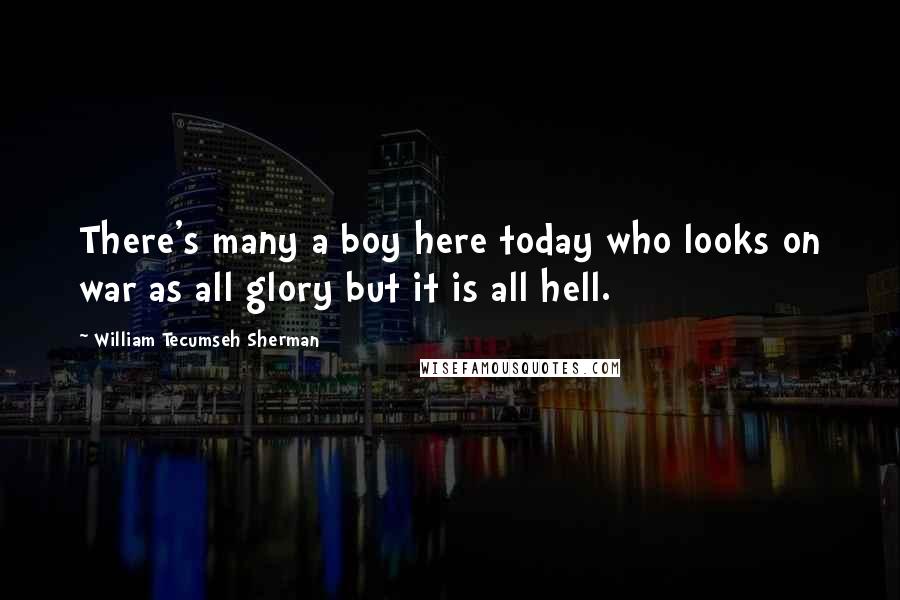 There's many a boy here today who looks on war as all glory but it is all hell.

~ William Tecumseh Sherman

WISEFAMOUSQUOTES.COM